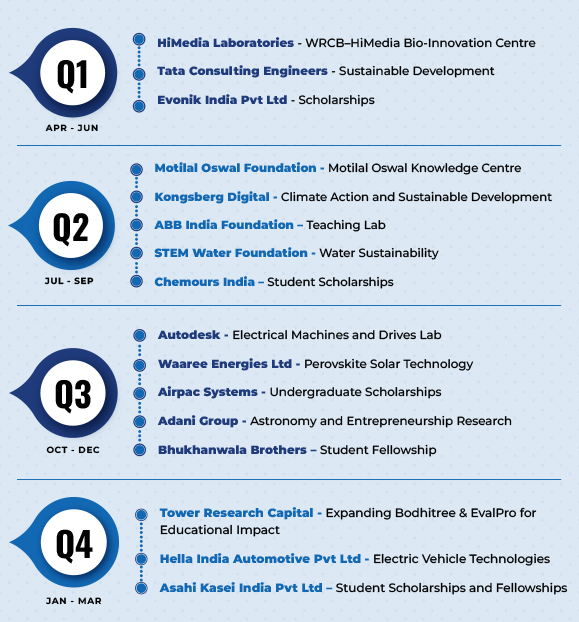 Q1
APR - JUN

HiMedia Laboratories - WRCB–HiMedia Bio-Innovation Centre

Tata Consulting Engineers - Sustainable Development

Evonik India Pvt Ltd - Scholarships

Q2
JUL - SEP

Motilal Oswal Foundation - Motilal Oswal Knowledge Centre

Kongsberg Digital - Climate Action and Sustainable Development

ABB India Foundation – Teaching Lab

STEM Water Foundation - Water Sustainability

Chemours India – Student Scholarships

Q3
OCT - DEC

Autodesk - Electrical Machines and Drives Lab

Waaree Energies Ltd - Perovskite Solar Technology

Airpac Systems - Undergraduate Scholarships

Adani Group - Astronomy and Entrepreneurship Research

Bhukhanwala Brothers – Student Fellowship

Q4
JAN - MAR

Tower Research Capital - Expanding Bodhitree & EvalPro for Educational Impact

Hella India Automotive Pvt Ltd - Electric Vehicle Technologies

Asahi Kasei India Pvt Ltd – Student Scholarships and Fellowships